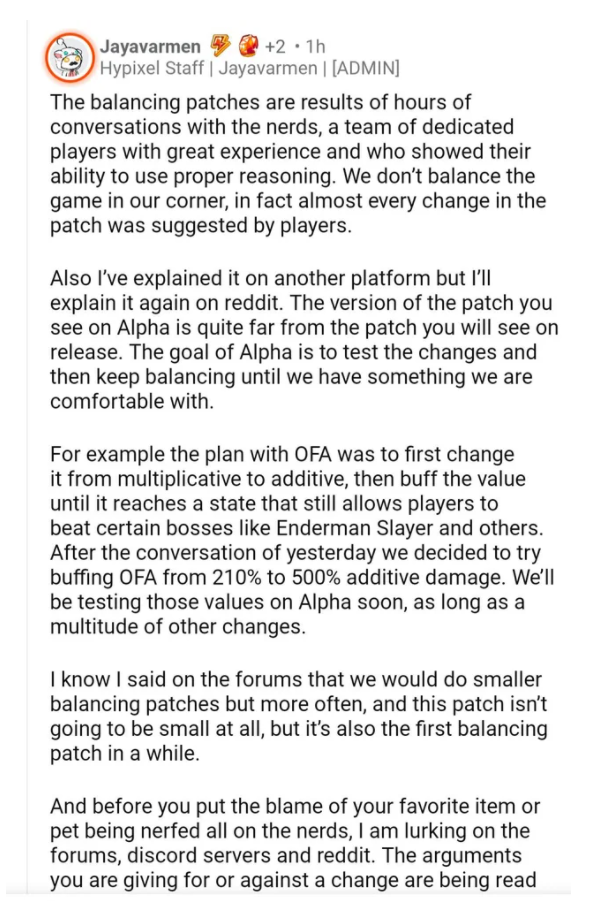 Jayavarmen +2 • 1h
Hypixel Staff | Jayavarmen | [ADMIN]

The balancing patches are results of hours of conversations with the nerds, a team of dedicated players with great experience and who showed their ability to use proper reasoning. We don't balance the game in our corner, in fact almost every change in the patch was suggested by players.

Also I've explained it on another platform but I'll explain it again on reddit. The version of the patch you see on Alpha is quite far from the patch you will see on release. The goal of Alpha is to test the changes and then keep balancing until we have something we are comfortable with.

For example the plan with OFA was to first change it from multiplicative to additive, then buff the value until it reaches a state that still allows players to beat certain bosses like Enderman Slayer and others. After the conversation of yesterday we decided to try buffing OFA from 210% to 500% additive damage. We'll be testing those values on Alpha soon, as long as a multitude of other changes.

I know I said on the forums that we would do smaller balancing patches but more often, and this patch isn't going to be small at all, but it's also the first balancing patch in a while.

And before you put the blame of your favorite item or pet being nerfed all on the nerds, I am lurking on the forums, discord servers and reddit. The arguments you are giving for or against a change are being read